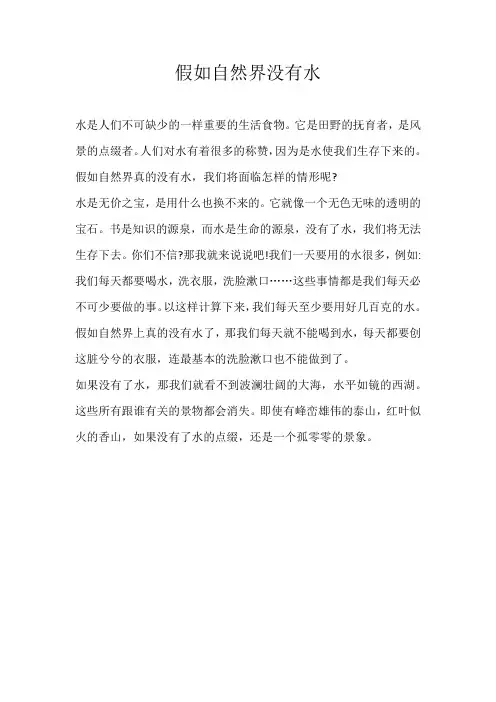 假如自然界没有水

水是人们不可缺少的一样重要的生活食物。它是田野的抚育者，是风景的点缀者。人们对水有着很多的称赞，因为是水使我们生存下来的。假如自然界真的没有水，我们将面临怎样的情形呢?

水是无价之宝，是用什么也换不来的。它就像一个无色无味的透明的宝石。书是知识的源泉，而水是生命的源泉，没有了水，我们将无法生存下去。你们不信?那我就来说说吧!我们一天要用的水很多，例如:我们每天都要喝水，洗衣服，洗脸漱口……这些事情都是我们每天必不可少要做的事。以这样计算下来，我们每天至少要用好几百克的水。假如自然界上真的没有水了，那我们每天就不能喝到水，每天都要创这脏兮兮的衣服，连最基本的洗脸漱口也不能做到了。

如果没有了水，那我们就看不到波澜壮阔的大海，水平如镜的西湖。这些所有跟谁有关的景物都会消失。即使有峰峦雄伟的泰山，红叶似火的香山，如果没有了水的点缀，还是一个孤零零的景象。